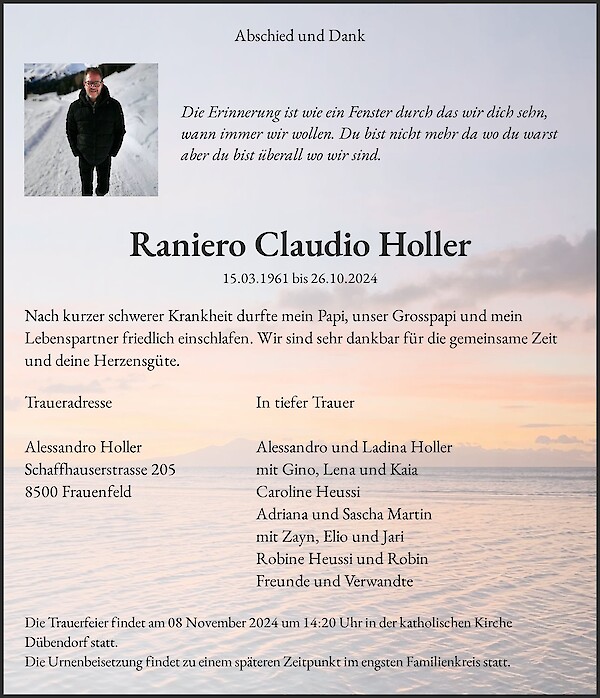 Abschied und Dank

Die Erinnerung ist wie ein Fenster durch das wir dich sehn, wann immer wir wollen. Du bist nicht mehr da wo du warst aber du bist überall wo wir sind.

Raniero Claudio Holler

15.03.1961 bis 26.10.2024

Nach kurzer schwerer Krankheit durfte mein Papi, unser Grosspapi und mein Lebenspartner friedlich einschlafen. Wir sind sehr dankbar für die gemeinsame Zeit und deine Herzensgüte.

Traueradresse

Alessandro Holler
Schaffhauserstrasse 205
8500 Frauenfeld

In tiefer Trauer

Alessandro und Ladina Holler
mit Gino, Lena und Kaia
Caroline Heussi
Adriana und Sascha Martin
mit Zayn, Elio und Jari
Robine Heussi und Robin
Freunde und Verwandte

Die Trauerfeier findet am 08 November 2024 um 14:20 Uhr in der katholischen Kirche Dübendorf statt.
Die Urnenbeisetzung findet zu einem späteren Zeitpunkt im engsten Familienkreis statt.